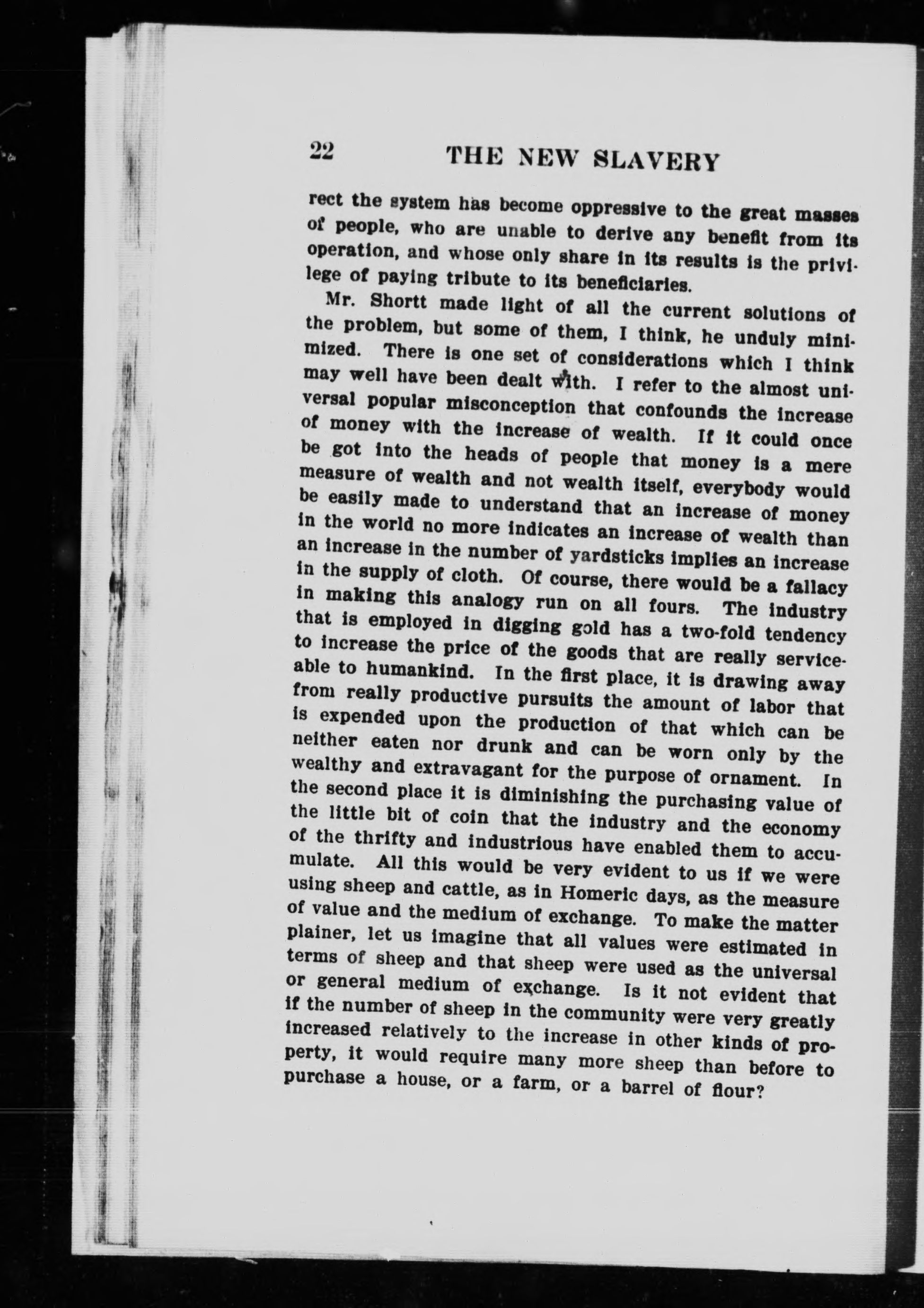 22 THE NEW SLAVERY

rect the system has become oppressive to the great masses of people, who are unable to derive any benefit from its operation, and whose only share in its results is the privilege of paying tribute to its beneficiaries.

Mr. Shortt made light of all the current solutions of the problem, but some of them, I think, he unduly minimized. There is one set of considerations which I think may well have been dealt with. I refer to the almost universal popular misconception that confounds the increase of money with the increase of wealth. If it could once be got into the heads of people that money is a mere measure of wealth and not wealth itself, everybody would be easily made to understand that an increase of money in the world no more indicates an increase of wealth than an increase in the number of yardsticks implies an increase in the supply of cloth. Of course, there would be a fallacy in making this analogy run on all fours. The industry that is employed in digging gold has a two-fold tendency to increase the price of the goods that are really serviceable to humankind. In the first place, it is drawing away from really productive pursuits the amount of labor that is expended upon the production of that which can be neither eaten nor drunk and can be worn only by the wealthy and extravagant for the purpose of ornament. In the second place it is diminishing the purchasing value of the little bit of coin that the industry and the economy of the thrifty and industrious have enabled them to accumulate. All this would be very evident to us if we were using sheep and cattle, as in Homeric days, as the measure of value and the medium of exchange. To make the matter plainer, let us imagine that all values were estimated in terms of sheep and that sheep were used as the universal or general medium of exchange. Is it not evident that if the number of sheep in the community were very greatly increased relatively to the increase in other kinds of property, it would require many more sheep than before to purchase a house, or a farm, or a barrel of flour?